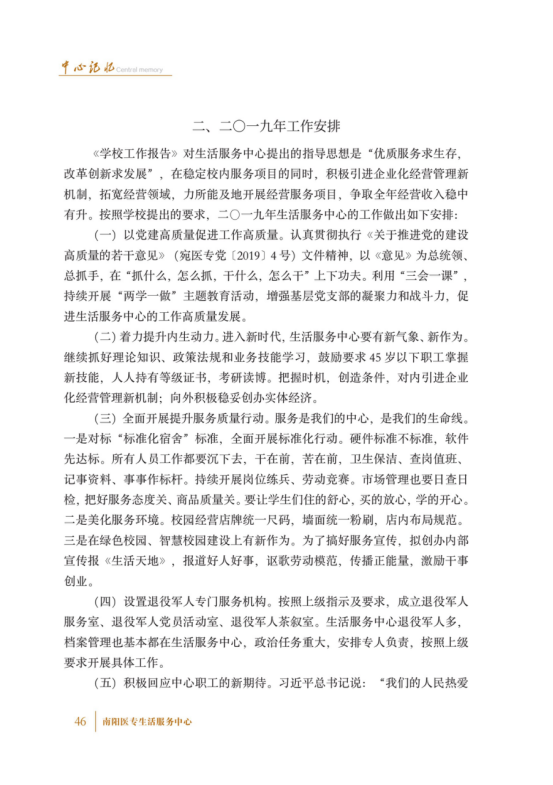 中心记忆 Central memory

二、二〇一九年工作安排

《学校工作报告》对生活服务中心提出的指导思想是“优质服务求生存，改革创新求发展”，在稳定校内服务项目的同时，积极引进企业化经营管理新机制，拓宽经营领域，力所能及地开展经营服务项目，争取全年经营收入稳中有升。按照学校提出的要求，二〇一九年生活服务中心的工作做出如下安排：

（一）以党建高质量促进工作高质量。认真贯彻执行《关于推进党的建设高质量的若干意见》（宛医专党〔2019〕4号）文件精神，以《意见》为总统领、总抓手，在“抓什么，怎么抓，干什么，怎么干”上下功夫。利用“三会一课”，持续开展“两学一做”主题教育活动，增强基层党支部的凝聚力和战斗力，促进生活服务中心的工作高质量发展。

（二）着力提升内生动力。进入新时代，生活服务中心要有新气象、新作为。继续抓好理论知识、政策法规和业务技能学习，鼓励要求45岁以下职工掌握新技能，人人持有等级证书，考研读博。把握时机，创造条件，对内引进企业化经营管理新机制；向外积极稳妥创办实体经济。

（三）全面开展提升服务质量行动。服务是我们的中心，是我们的生命线。一是对标“标准化宿舍”标准，全面开展标准化行动。硬件标准不标准，软件先达标。所有人员工作都要沉下去，干在前，苦在前，卫生保洁、查岗值班、记事资料、事事作标杆。持续开展岗位练兵、劳动竞赛。市场管理也要日查日检，把好服务态度关、商品质量关。要让学生们住的舒心，买的放心，学的开心。二是美化服务环境。校园经营店牌统一尺码，墙面统一粉刷，店内布局规范。三是在绿色校园、智慧校园建设上有新作为。为了搞好服务宣传，拟创办内部宣传报《生活天地》，报道好人好事，讴歌劳动模范，传播正能量，激励干事创业。

（四）设置退役军人专门服务机构。按照上级指示及要求，成立退役军人服务室、退役军人党员活动室、退役军人茶叙室。生活服务中心退役军人多，档案管理也基本都在生活服务中心，政治任务重大，安排专人负责，按照上级要求开展具体工作。

（五）积极回应中心职工的新期待。习近平总书记说：“我们的人民热爱

46 南阳医专生活服务中心